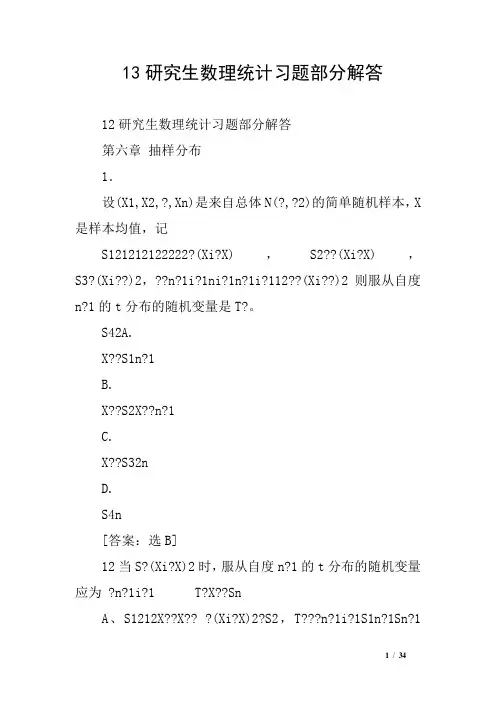 13 研究生数理统计习题部分解答

12 研究生数理统计习题部分解答

第六章 抽样分布

1.

设(X1,X2,?,Xn)是来自总体 N(?,?2)的简单随机样本，X 是样本均值，记

S121212122222?(Xi?X) , S2??(Xi?X) , S3?(Xi??)2，??n?1i?1ni?1n?1i?112??(Xi??)2 则服从自度 n?1 的 t 分布的随机变量是 T?。

S42A.

X??S1n?1

B.

X??S2X??n?1

C.

X??S32n

D.

S4n

[答案：选 B]

12 当 S?(Xi?X)2 时，服从自度 n?1 的 t 分布的随机变量应为 ?n?1i?1 T?X??Sn

A、S1212X??X?? ?(Xi?X)2?S2，T???n?1i?1S1n?1Sn?1

1 / 34